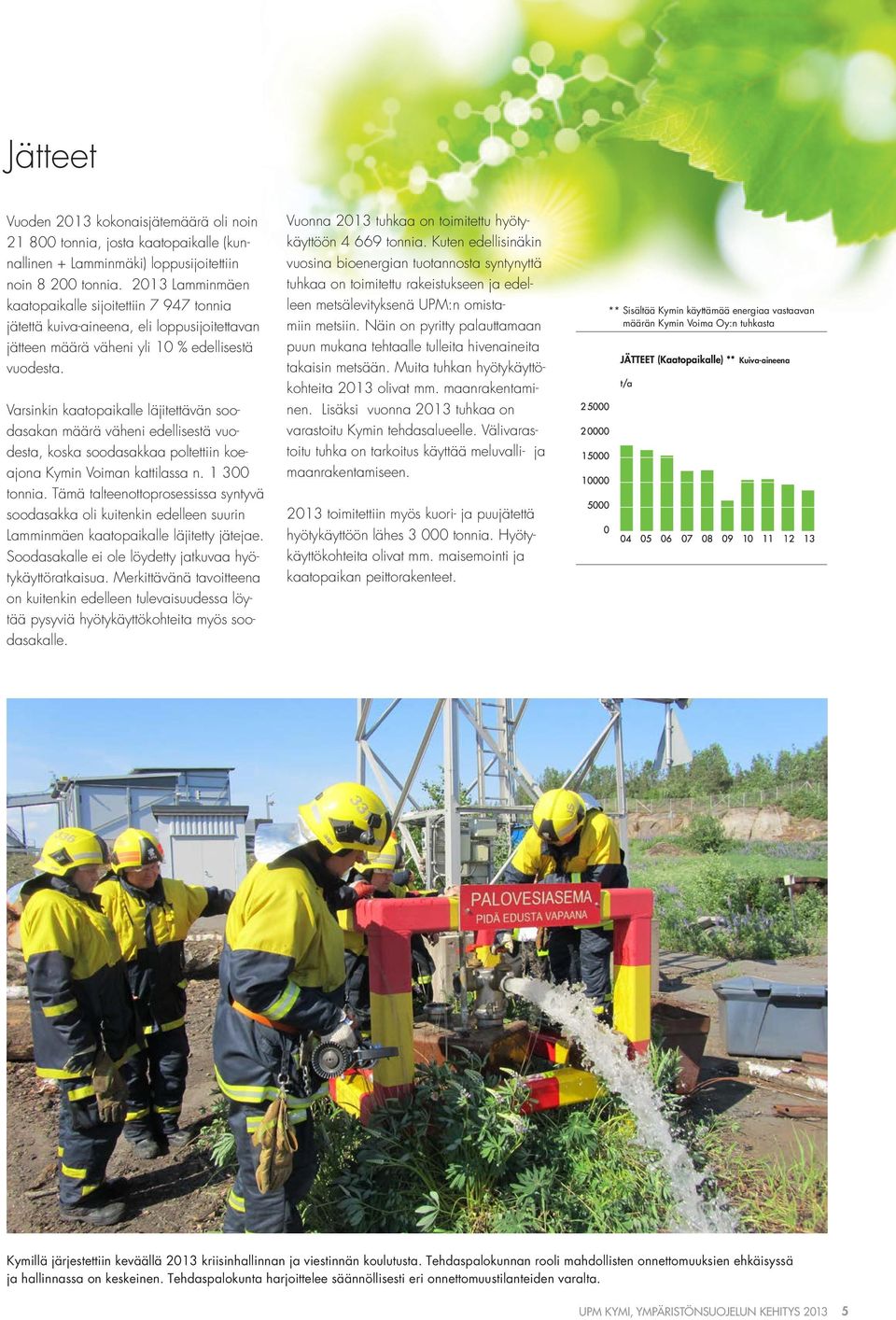 Jätteet

Vuoden 2013 kokonaisjätemäärä oli noin 21 800 tonnia, josta kaatopaikalle (kunnallinen + Lamminmäki) loppusijoitettiin noin 8 200 tonnia. 2013 Lamminmäen kaatopaikalle sijoitettiin 7 947 tonnia jätettä kuiva-aineena, eli loppusijoitettavan jätteen määrä väheni yli 10 % edellisestä vuodesta.

Varsinkin kaatopaikalle läjitettävän soodasakan määrä väheni edellisestä vuodesta, koska soodasakkaa poltettiin koeajona Kymin Voiman kattilassa n. 1 300 tonnia. Tämä talteenottoprosessissa syntyvä soodasakka oli kuitenkin edelleen suurin Lamminmäen kaatopaikalle läjitetty jätejae. Soodasakalle ei ole löydetty jatkuvaa hyötykäyttöratkaisua. Merkittävänä tavoitteena on kuitenkin edelleen tulevaisuudessa löytää pysyviä hyötykäyttökohteita myös soodasakalle.

Vuonna 2013 tuhkaa on toimitettu hyötykäyttöön 4 669 tonnia. Kuten edellisinäkin vuosina bioenergian tuotannosta syntynyttä tuhkaa on toimitettu rakeistukseen ja edelleen metsälevityksenä UPM:n omistamiin metsiin. Näin on pyritty palauttamaan puun mukana tehtaalle tulleita hivenaineita takaisin metsään. Muita tuhkan hyötykäyttökohteita 2013 olivat mm. maanrakentaminen. Lisäksi vuonna 2013 tuhkaa on varastoitu Kymin tehdasalueelle. Välivarastoitu tuhka on tarkoitus käyttää meluvalli- ja maanrakentamiseen.

2013 toimitettiin myös kuori- ja puujätettä hyötykäyttöön lähes 3 000 tonnia. Hyötykäyttökohteita olivat mm. maisemointi ja kaatopaikan peittorakenteet.

** Sisältää Kymin käyttämää energiaa vastaavan määrän Kymin Voima Oy:n tuhkasta

JÄTTEET (Kaatopaikalle) ** Kuiva-aineena

t/a

25000
20000
15000
10000
5000
0
04 05 06 07 08 09 10 11 12 13

PALOVESIASEMA
PIDÄ EDUSTA VAPAANA

Kymillä järjestettiin keväällä 2013 kriisinhallinnan ja viestinnän koulutusta. Tehdaspalokunnan rooli mahdollisten onnettomuuksien ehkäisyssä ja hallinnassa on keskeinen. Tehdaspalokunta harjoittelee säännöllisesti eri onnettomuustilanteiden varalta.

UPM KYMI, YMPÄRISTÖNSUOJELUN KEHITYS 2013 5